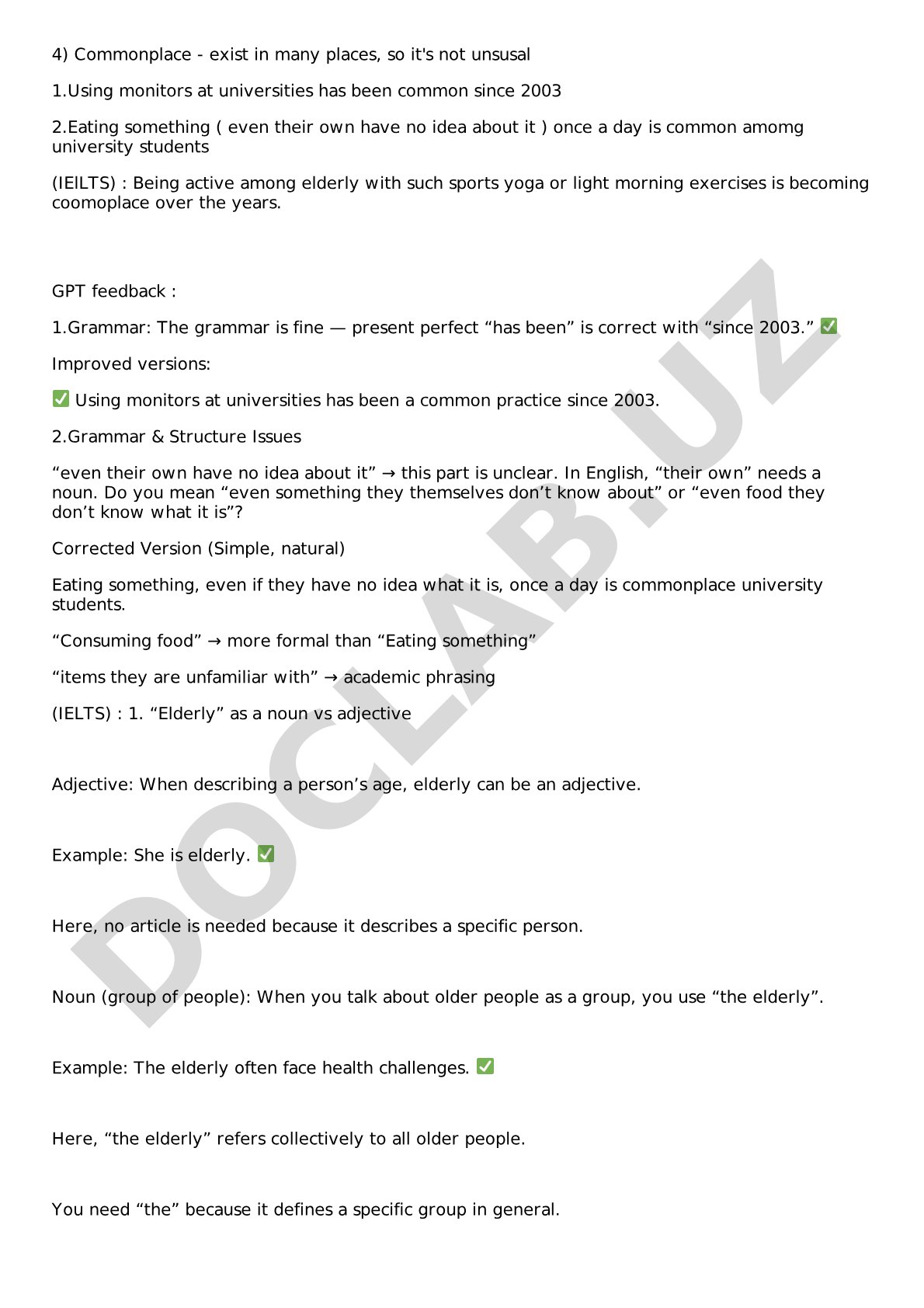 4) Commonplace - exist in many places, so it's not unsusal

1.Using monitors at universities has been common since 2003

2.Eating something ( even their own have no idea about it ) once a day is common amomg university students

(IEILTS) : Being active among elderly with such sports yoga or light morning exercises is becoming coomoplace over the years.

GPT feedback :

1.Grammar: The grammar is fine — present perfect “has been” is correct with “since 2003.” ✅

Improved versions:

✅ Using monitors at universities has been a common practice since 2003.

2.Grammar & Structure Issues

“even their own have no idea about it” → this part is unclear. In English, “their own” needs a noun. Do you mean “even something they themselves don’t know about” or “even food they don’t know what it is”?

Corrected Version (Simple, natural)

Eating something, even if they have no idea what it is, once a day is commonplace university students.

“Consuming food” → more formal than “Eating something”

“items they are unfamiliar with” → academic phrasing

(IELTS) : 1. “Elderly” as a noun vs adjective

Adjective: When describing a person’s age, elderly can be an adjective.

Example: She is elderly. ✅

Here, no article is needed because it describes a specific person.

Noun (group of people): When you talk about older people as a group, you use “the elderly”.

Example: The elderly often face health challenges. ✅

Here, “the elderly” refers collectively to all older people.

You need “the” because it defines a specific group in general.

DOCLAB.UZ